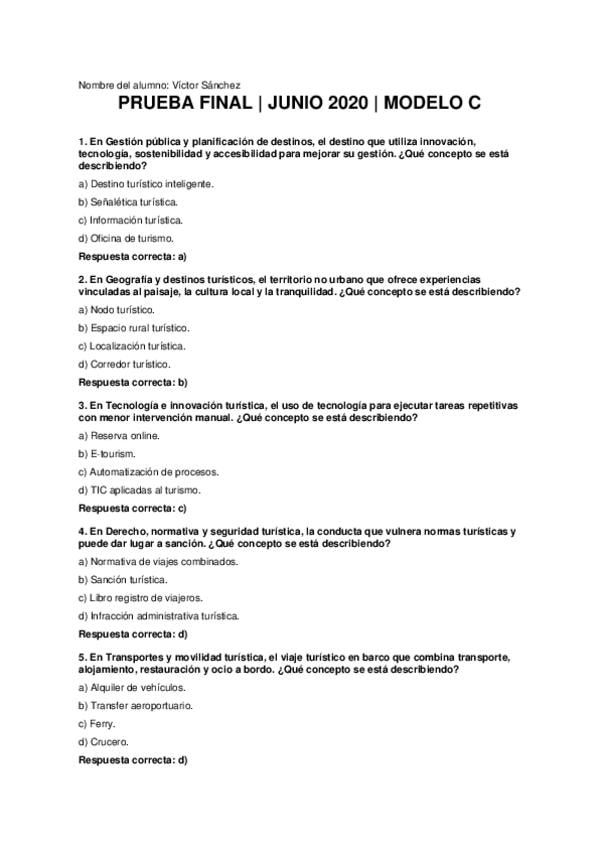 Nombre del alumno: Víctor Sánchez

PRUEBA FINAL | JUNIO 2020 | MODELO C

1. En Gestión pública y planificación de destinos, el destino que utiliza innovación, tecnología, sostenibilidad y accesibilidad para mejorar su gestión. ¿Qué concepto se está describiendo?

a) Destino turístico inteligente.

b) Señalética turística.

c) Información turística.

d) Oficina de turismo.

Respuesta correcta: a)

2. En Geografía y destinos turísticos, el territorio no urbano que ofrece experiencias vinculadas al paisaje, la cultura local y la tranquilidad. ¿Qué concepto se está describiendo?

a) Nodo turístico.

b) Espacio rural turístico.

c) Localización turística.

d) Corredor turístico.

Respuesta correcta: b)

3. En Tecnología e innovación turística, el uso de tecnología para ejecutar tareas repetitivas con menor intervención manual. ¿Qué concepto se está describiendo?

a) Reserva online.

b) E-tourism.

c) Automatización de procesos.

d) TIC aplicadas al turismo.

Respuesta correcta: c)

4. En Derecho, normativa y seguridad turística, la conducta que vulnera normas turísticas y puede dar lugar a sanción. ¿Qué concepto se está describiendo?

a) Normativa de viajes combinados.

b) Sanción turística.

c) Libro registro de viajeros.

d) Infracción administrativa turística.

Respuesta correcta: d)

5. En Transportes y movilidad turística, el viaje turístico en barco que combina transporte, alojamiento, restauración y ocio a bordo. ¿Qué concepto se está describiendo?

a) Alquiler de vehículos.

b) Transfer aeroportuario.

c) Ferry.

d) Crucero.

Respuesta correcta: d)